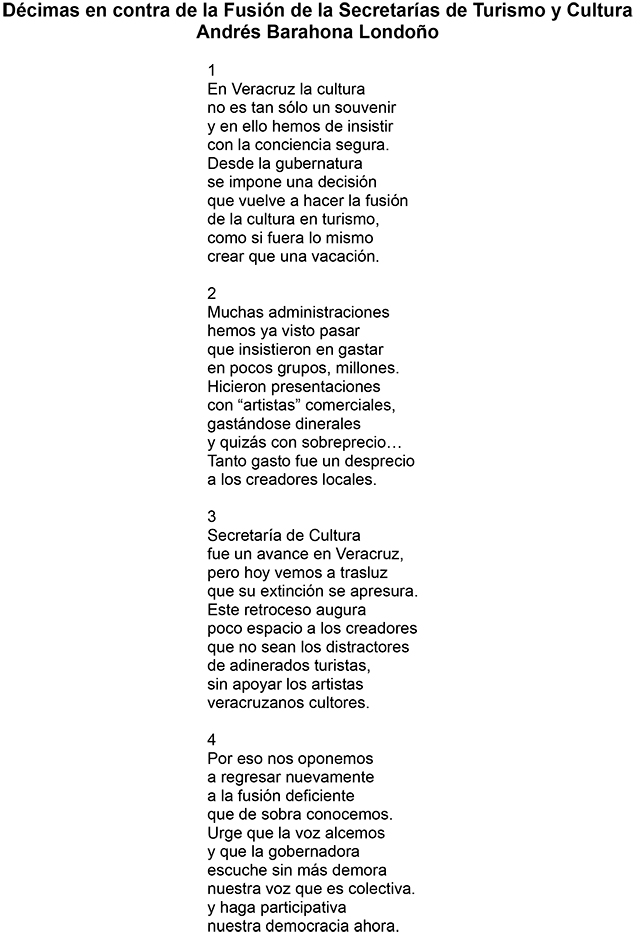 Décimas en contra de la Fusión de la Secretarías de Turismo y Cultura
Andrés Barahona Londoño

1
En Veracruz la cultura
no es tan sólo un souvenir
y en ello hemos de insistir
con la conciencia segura.
Desde la gubernatura
se impone una decisión
que vuelve a hacer la fusión
de la cultura en turismo,
como si fuera lo mismo
crear que una vacación.

2
Muchas administraciones
hemos ya visto pasar
que insistieron en gastar
en pocos grupos, millones.
Hicieron presentaciones
con “artistas” comerciales,
gastándose dinerales
y quizás con sobreprecio…
Tanto gasto fue un desprecio
a los creadores locales.

3
Secretaría de Cultura
fue un avance en Veracruz,
pero hoy vemos a trasluz
que su extinción se apresura.
Este retroceso augura
poco espacio a los creadores
que no sean los distractores
de adinerados turistas,
sin apoyar los artistas
veracruzanos cultores.

4
Por eso nos oponemos
a regresar nuevamente
a la fusión deficiente
que de sobra conocemos.
Urge que la voz alcemos
y que la gobernadora
escuche sin más demora
nuestra voz que es colectiva.
y haga participativa
nuestra democracia ahora.